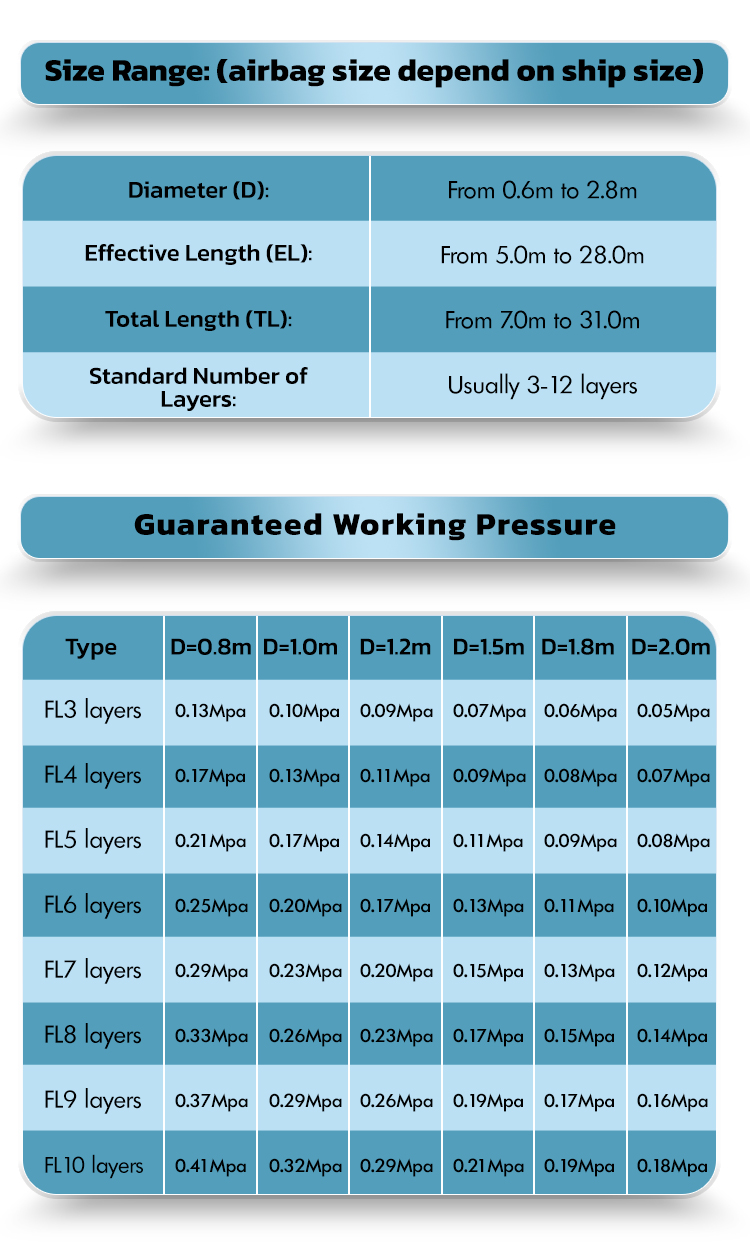 Size Range: (airbag size depend on ship size)

| Diameter (D): | From 0.6m to 2.8m |
|---|---|
| Effective Length (EL): | From 5.0m to 28.0m |
| Total Length (TL): | From 7.0m to 31.0m |
| Standard Number of Layers: | Usually 3-12 layers |

Guaranteed Working Pressure

| Type | D=0.8m | D=1.0m | D=1.2m | D=1.5m | D=1.8m | D=2.0m |
|---|---|---|---|---|---|---|
| FL3 layers | 0.13Mpa | 0.10Mpa | 0.09Mpa | 0.07Mpa | 0.06Mpa | 0.05Mpa |
| FL4 layers | 0.17Mpa | 0.13Mpa | 0.11Mpa | 0.09Mpa | 0.08Mpa | 0.07Mpa |
| FL5 layers | 0.21Mpa | 0.17Mpa | 0.14Mpa | 0.11Mpa | 0.09Mpa | 0.08Mpa |
| FL6 layers | 0.25Mpa | 0.20Mpa | 0.17Mpa | 0.13Mpa | 0.11Mpa | 0.10Mpa |
| FL7 layers | 0.29Mpa | 0.23Mpa | 0.20Mpa | 0.15Mpa | 0.13Mpa | 0.12Mpa |
| FL8 layers | 0.33Mpa | 0.26Mpa | 0.23Mpa | 0.17Mpa | 0.15Mpa | 0.14Mpa |
| FL9 layers | 0.37Mpa | 0.29Mpa | 0.26Mpa | 0.19Mpa | 0.17Mpa | 0.16Mpa |
| FL10 layers | 0.41Mpa | 0.32Mpa | 0.29Mpa | 0.21Mpa | 0.19Mpa | 0.18Mpa |